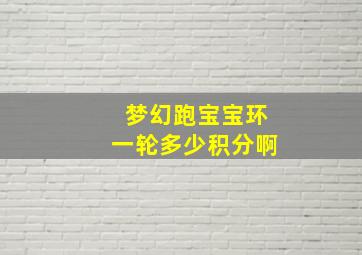 梦幻跑宝宝环
一轮多少积分啊